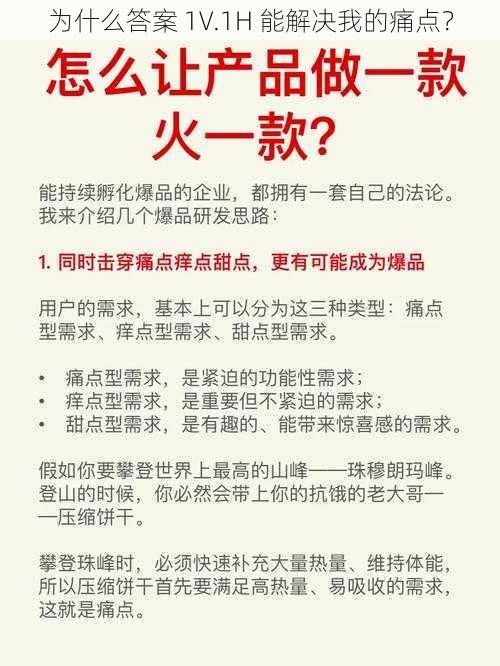 为什么答案 1V.1H 能解决我的痛点?

怎么让产品做一款火一款?

能持续孵化爆品的企业，都拥有一套自己的法论。我来介绍几个爆品研发思路：

1. 同时击穿痛点痒点甜点，更有可能成为爆品

用户的需求，基本上可以分为这三种类型：痛点型需求、痒点型需求、甜点型需求。

• 痛点型需求，是紧迫的功能性需求；
• 痒点型需求，是重要但不紧迫的需求；
• 甜点型需求，是有趣的、能带来惊喜感的需求。

假如你要攀登世界上最高的山峰——珠穆朗玛峰。登山的时候，你必然会带上你的抗饿的老大哥——压缩饼干。

攀登珠峰时，必须快速补充大量热量、维持体能，所以压缩饼干首先要满足高热量、易吸收的需求，这就是痛点。